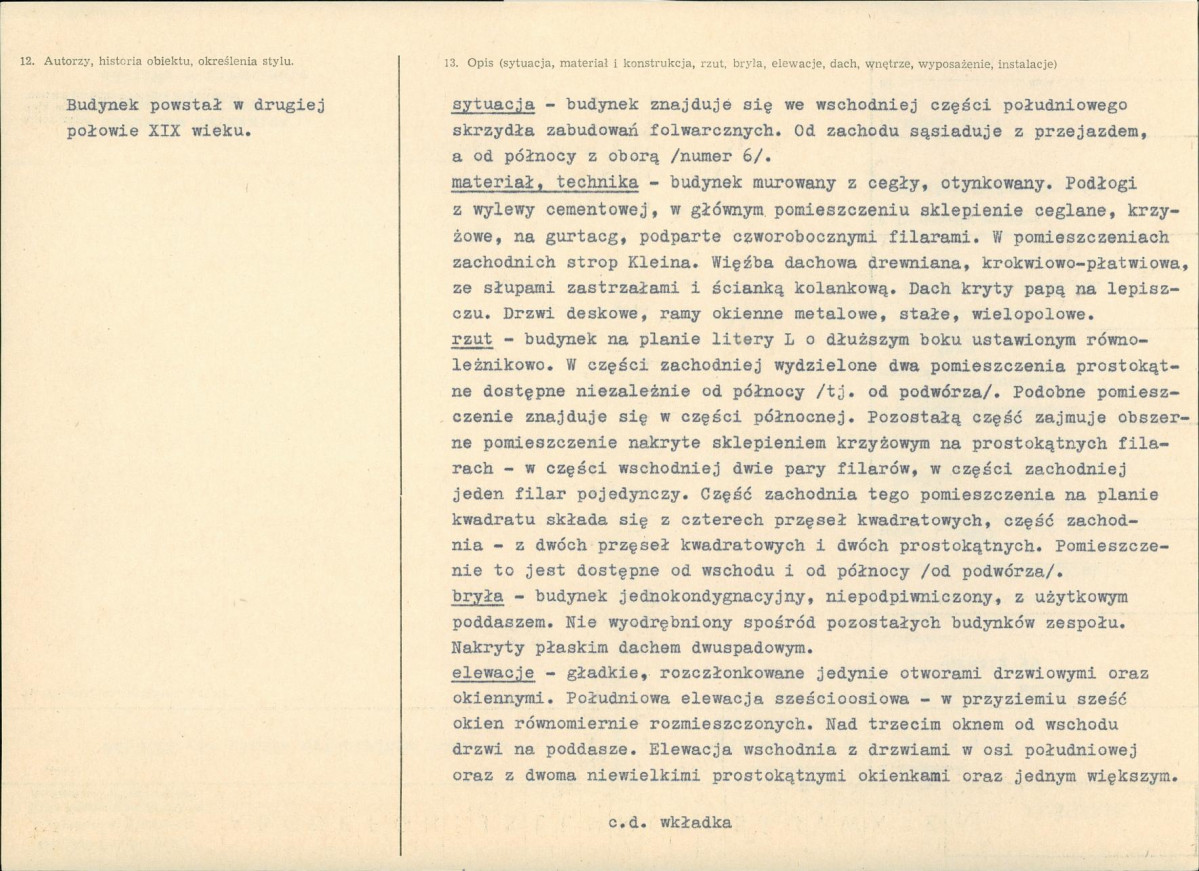 12. Autorzy, historia obiektu, określenia stylu.

Budynek powstał w drugiej połowie XIX wieku.

13. Opis (sytuacja, materiał i konstrukcja, rzut, bryła, elewacje, dach, wnętrze, wyposażenie, instalacje)

sytuacja - budynek znajduje się we wschodniej części południowego skrzydła zabudowań folwarcznych. Od zachodu sąsiaduje z przejazdem, a od północy z oborą /numer 6/.
materiał, technika - budynek murowany z cegły, otynkowany. Podłogi z wylewy cementowej, w głównym pomieszczeniu sklepienie ceglane, krzyżowe, na gurtacg, podparte czworobocznymi filarami. W pomieszczeniach zachodnich strop Kleina. Więźba dachowa drewniana, krokwiowo-płatwiowa, ze słupami zastrzałami i ścianką kolankową. Dach kryty papą na lepiszczu. Drzwi deskowe, ramy okienne metalowe, stałe, wielopolowe.
rzut - budynek na planie litery L o dłuższym boku ustawionym równoleżnikowo. W części zachodniej wydzielone dwa pomieszczenia prostokątne dostępne niezależnie od północy /tj. od podwórza/. Podobne pomieszczenie znajduje się w części północnej. Pozostałą część zajmuje obszerne pomieszczenie nakryte sklepieniem krzyżowym na prostokątnych filarach - w części wschodniej dwie pary filarów, w części zachodniej jeden filar pojedynczy. Część zachodnia tego pomieszczenia na planie kwadratu składa się z czterech przęseł kwadratowych, część zachodnia - z dwóch przęseł kwadratowych i dwóch prostokątnych. Pomieszczenie to jest dostępne od wschodu i od północy /od podwórza/.
bryła - budynek jednokondygnacyjny, niepodpiwniczony, z użytkowym poddaszem. Nie wyodrębniony spośród pozostałych budynków zespołu. Nakryty płaskim dachem dwuspadowym.
elewacje - gładkie, rozczłonkowane jedynie otworami drzwiowymi oraz okiennymi. Południowa elewacja sześcioosiowa - w przyziemiu sześć okien równomiernie rozmieszczonych. Nad trzecim oknem od wschodu drzwi na poddasze. Elewacja wschodnia z drzwiami w osi południowej oraz z dwoma niewielkimi prostokątnymi okienkami oraz jednym większym.

c.d. wkładka